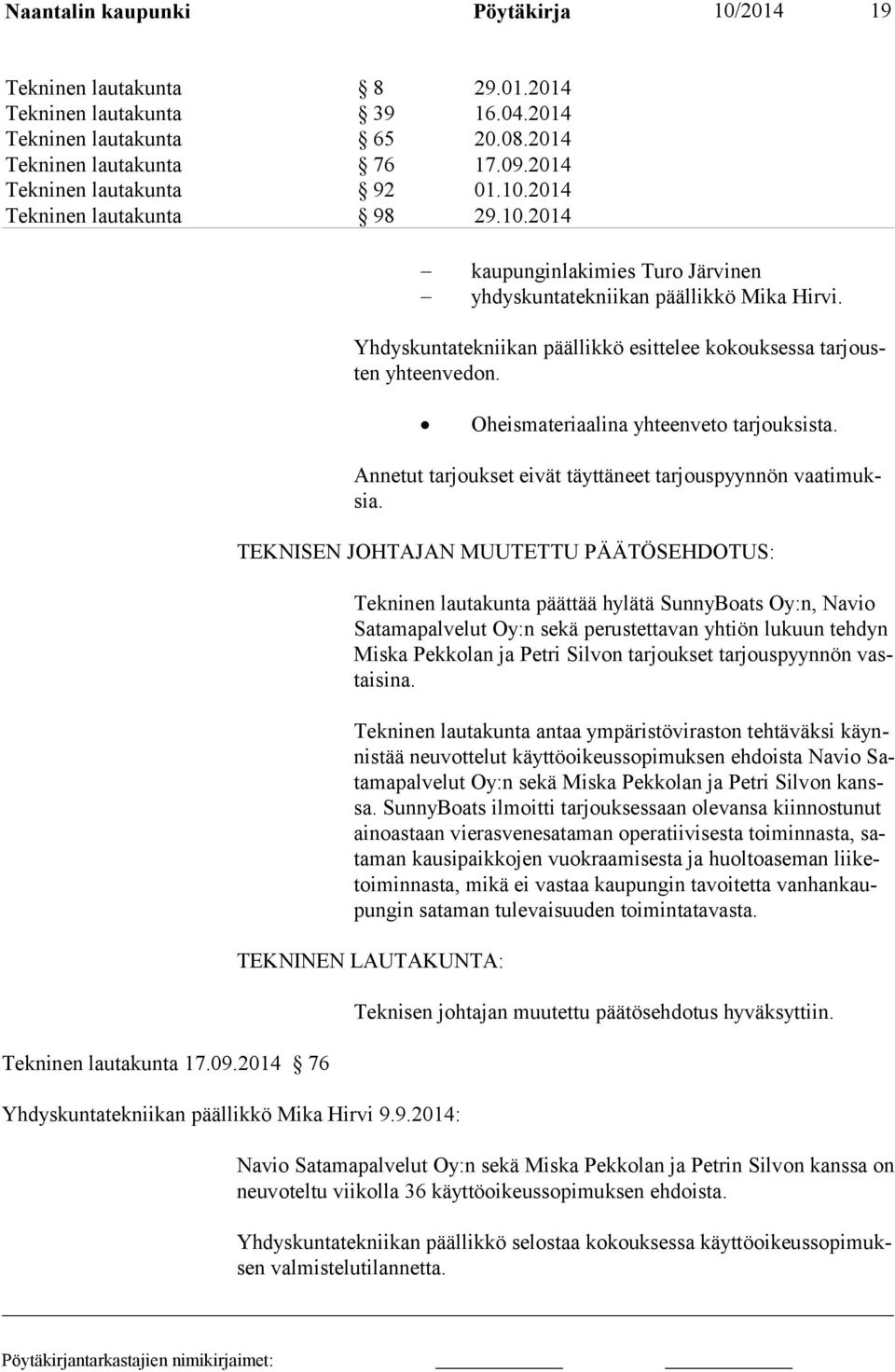 Naantalin kaupunki Pöytäkirja 10/2014 19

Tekninen lautakunta § 8 29.01.2014
Tekninen lautakunta § 39 16.04.2014
Tekninen lautakunta § 65 20.08.2014
Tekninen lautakunta § 76 17.09.2014
Tekninen lautakunta § 92 01.10.2014
Tekninen lautakunta § 98 29.10.2014

– kaupunginlakimies Turo Järvinen
– yhdyskuntatekniikan päällikkö Mika Hirvi.

Yhdyskuntatekniikan päällikkö esittelee kokouksessa tarjousten yhteenvedon.

• Oheismateriaalina yhteenveto tarjouksista.

Annetut tarjoukset eivät täyttäneet tarjouspyynnön vaatimuksia.

TEKNISEN JOHTAJAN MUUTETTU PÄÄTÖSEHDOTUS:

Tekninen lautakunta päättää hylätä SunnyBoats Oy:n, Navio Satamapalvelut Oy:n sekä perustettavan yhtiön lukuun tehdyn Miska Pekkolan ja Petri Silvon tarjoukset tarjouspyynnön vastaisina.

Tekninen lautakunta antaa ympäristöviraston tehtäväksi käynnistää neuvottelut käyttöoikeussopimuksen ehdoista Navio Satamapalvelut Oy:n sekä Miska Pekkolan ja Petri Silvon kanssa. SunnyBoats ilmoitti tarjouksessaan olevansa kiinnostunut ainoastaan vierasvenesataman operatiivisesta toiminnasta, sataman kausipaikkojen vuokraamisesta ja huoltoaseman liiketoiminnasta, mikä ei vastaa kaupungin tavoitetta vanhankaupungin sataman tulevaisuuden toimintatavasta.

TEKNINEN LAUTAKUNTA:

Teknisen johtajan muutettu päätösehdotus hyväksyttiin.

Tekninen lautakunta 17.09.2014 § 76

Yhdyskuntatekniikan päällikkö Mika Hirvi 9.9.2014:

Navio Satamapalvelut Oy:n sekä Miska Pekkolan ja Petrin Silvon kanssa on neuvoteltu viikolla 36 käyttöoikeussopimuksen ehdoista.

Yhdyskuntatekniikan päällikkö selostaa kokouksessa käyttöoikeussopimuksen valmistelutilannetta.

Pöytäkirjantarkastajien nimikirjaimet: